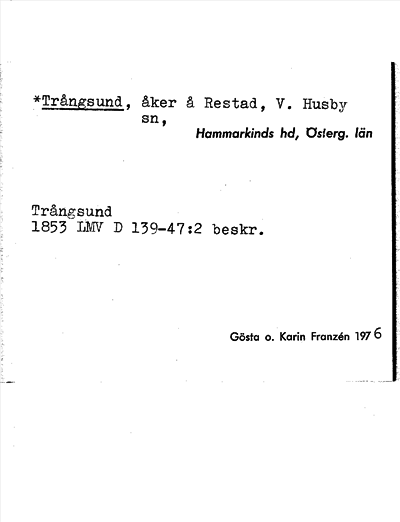 *Trångsund, åker å Restad, V. Husby sn,

Hammarkinds hd, Österg. län

Trångsund
1853 LMV D 139-47:2 beskr.

Gösta o. Karin Franzén 1976